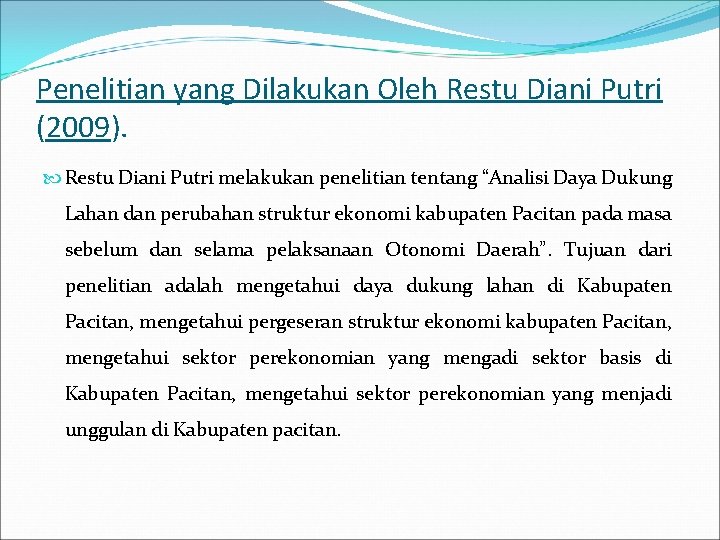 Penelitian yang Dilakukan Oleh Restu Diani Putri (2009).

Restu Diani Putri melakukan penelitian tentang “Analisi Daya Dukung Lahan dan perubahan struktur ekonomi kabupaten Pacitan pada masa sebelum dan selama pelaksanaan Otonomi Daerah”. Tujuan dari penelitian adalah mengetahui daya dukung lahan di Kabupaten Pacitan, mengetahui pergeseran struktur ekonomi kabupaten Pacitan, mengetahui sektor perekonomian yang mengadi sektor basis di Kabupaten Pacitan, mengetahui sektor perekonomian yang menjadi unggulan di Kabupaten pacitan.